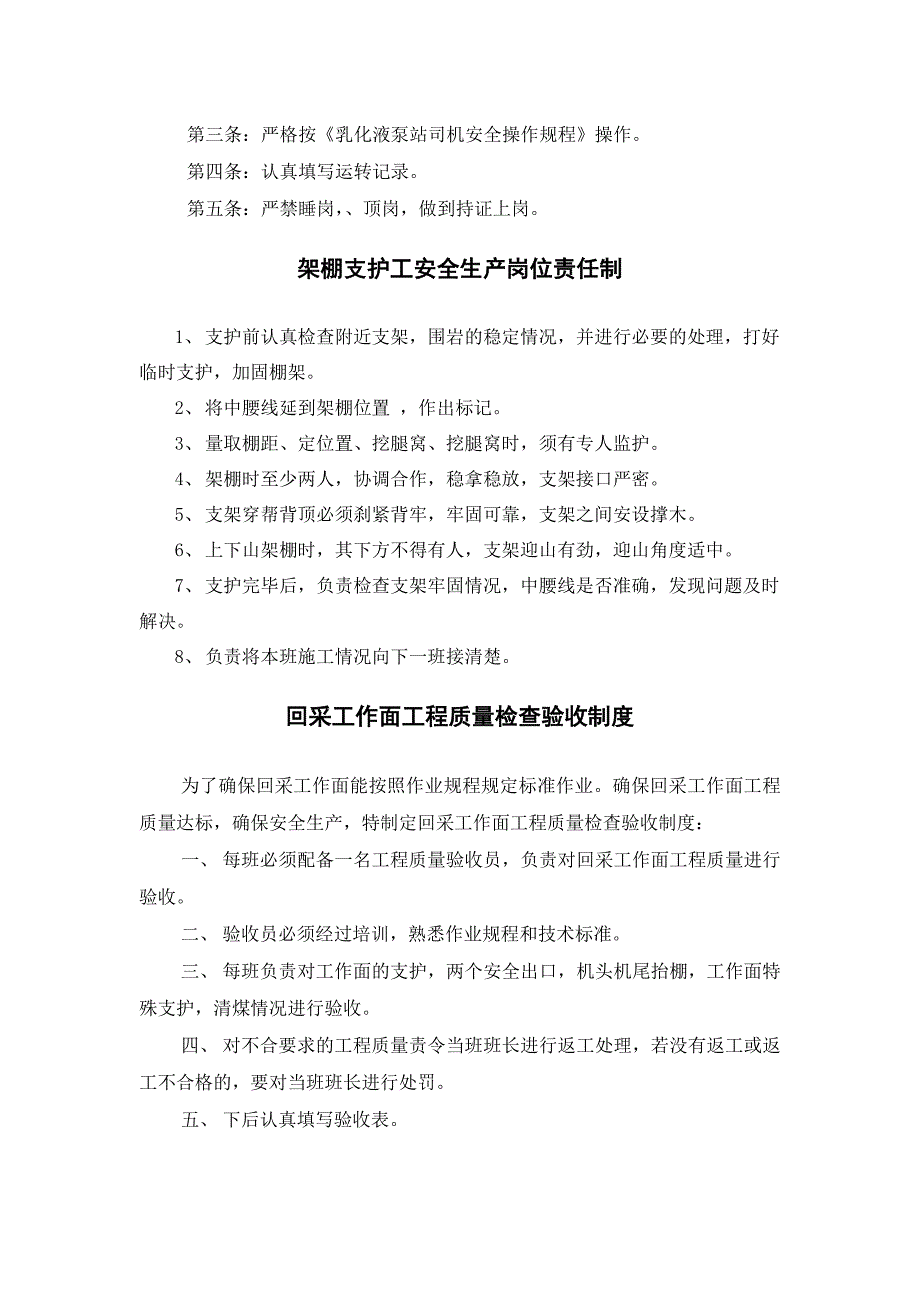 第三条：严格按《乳化液泵站司机安全操作规程》操作。

第四条：认真填写运转记录。

第五条：严禁睡岗，、顶岗，做到持证上岗。

架棚支护工安全生产岗位责任制

1、支护前认真检查附近支架，围岩的稳定情况，并进行必要的处理，打好临时支护，加固棚架。

2、将中腰线延到架棚位置 ，作出标记。

3、量取棚距、定位置、挖腿窝、挖腿窝时，须有专人监护。

4、架棚时至少两人，协调合作，稳拿稳放，支架接口严密。

5、支架穿帮背顶必须刹紧背牢，牢固可靠，支架之间安设撑木。

6、上下山架棚时，其下方不得有人，支架迎山有劲，迎山角度适中。

7、支护完毕后，负责检查支架牢固情况，中腰线是否准确，发现问题及时解决。

8、负责将本班施工情况向下一班接清楚。

回采工作面工程质量检查验收制度

为了确保回采工作面能按照作业规程规定标准作业。确保回采工作面工程质量达标，确保安全生产，特制定回采工作面工程质量检查验收制度：

一、 每班必须配备一名工程质量验收员，负责对回采工作面工程质量进行验收。

二、 验收员必须经过培训，熟悉作业规程和技术标准。

三、 每班负责对工作面的支护，两个安全出口，机头机尾抬棚，工作面特殊支护，清煤情况进行验收。

四、 对不合要求的工程质量责令当班班长进行返工处理，若没有返工或返工不合格的，要对当班班长进行处罚。

五、 下后认真填写验收表。